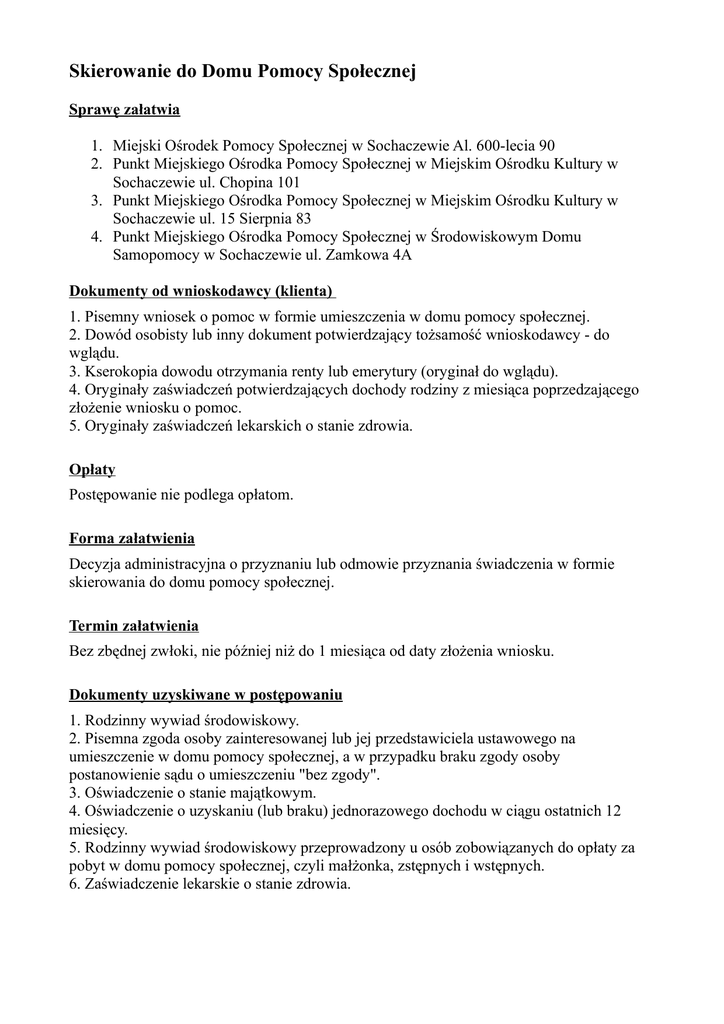 Skierowanie do Domu Pomocy Społecznej

Sprawę załatwia

1. Miejski Ośrodek Pomocy Społecznej w Sochaczewie Al. 600-lecia 90
2. Punkt Miejskiego Ośrodka Pomocy Społecznej w Miejskim Ośrodku Kultury w Sochaczewie ul. Chopina 101
3. Punkt Miejskiego Ośrodka Pomocy Społecznej w Miejskim Ośrodku Kultury w Sochaczewie ul. 15 Sierpnia 83
4. Punkt Miejskiego Ośrodka Pomocy Społecznej w Środowiskowym Domu Samopomocy w Sochaczewie ul. Zamkowa 4A

Dokumenty od wnioskodawcy (klienta)

1. Pisemny wniosek o pomoc w formie umieszczenia w domu pomocy społecznej.
2. Dowód osobisty lub inny dokument potwierdzający tożsamość wnioskodawcy - do wglądu.
3. Kserokopia dowodu otrzymania renty lub emerytury (oryginał do wglądu).
4. Oryginały zaświadczeń potwierdzających dochody rodziny z miesiąca poprzedzającego złożenie wniosku o pomoc.
5. Oryginały zaświadczeń lekarskich o stanie zdrowia.

Opłaty

Postępowanie nie podlega opłatom.

Forma załatwienia

Decyzja administracyjna o przyznaniu lub odmowie przyznania świadczenia w formie skierowania do domu pomocy społecznej.

Termin załatwienia

Bez zbędnej zwłoki, nie później niż do 1 miesiąca od daty złożenia wniosku.

Dokumenty uzyskiwane w postępowaniu

1. Rodzinny wywiad środowiskowy.
2. Pisemna zgoda osoby zainteresowanej lub jej przedstawiciela ustawowego na umieszczenie w domu pomocy społecznej, a w przypadku braku zgody osoby postanowienie sądu o umieszczeniu "bez zgody".
3. Oświadczenie o stanie majątkowym.
4. Oświadczenie o uzyskaniu (lub braku) jednorazowego dochodu w ciągu ostatnich 12 miesięcy.
5. Rodzinny wywiad środowiskowy przeprowadzony u osób zobowiązanych do opłaty za pobyt w domu pomocy społecznej, czyli małżonka, zstępnych i wstępnych.
6. Zaświadczenie lekarskie o stanie zdrowia.